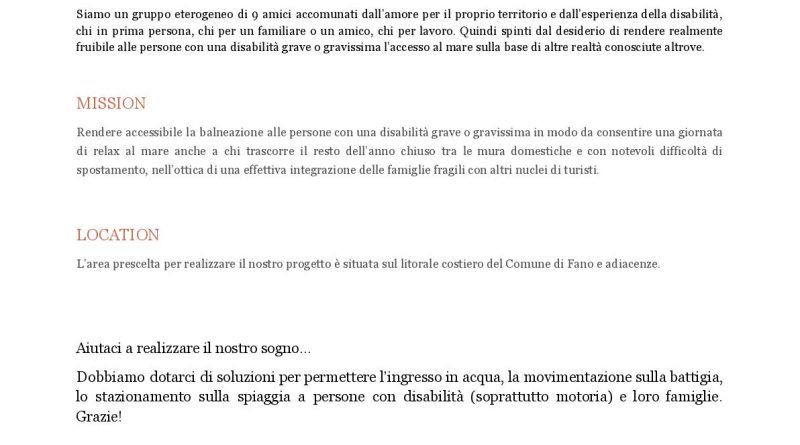 Siamo un gruppo eterogeneo di 9 amici accomunati dall'amore per il proprio territorio e dall'esperienza della disabilità, chi in prima persona, chi per un familiare o un amico, chi per lavoro. Quindi spinti dal desiderio di rendere realmente fruibile alle persone con una disabilità grave o gravissima l'accesso al mare sulla base di altre realtà conosciute altrove.

MISSION

Rendere accessibile la balneazione alle persone con una disabilità grave o gravissima in modo da consentire una giornata di relax al mare anche a chi trascorre il resto dell'anno chiuso tra le mura domestiche e con notevoli difficoltà di spostamento, nell'ottica di una effettiva integrazione delle famiglie fragili con altri nuclei di turisti.

LOCATION

L'area prescelta per realizzare il nostro progetto è situata sul litorale costiero del Comune di Fano e adiacenze.

Aiutaci a realizzare il nostro sogno...

Dobbiamo dotarci di soluzioni per permettere l'ingresso in acqua, la movimentazione sulla battigia, lo stazionamento sulla spiaggia a persone con disabilità (soprattutto motoria) e loro famiglie. Grazie!